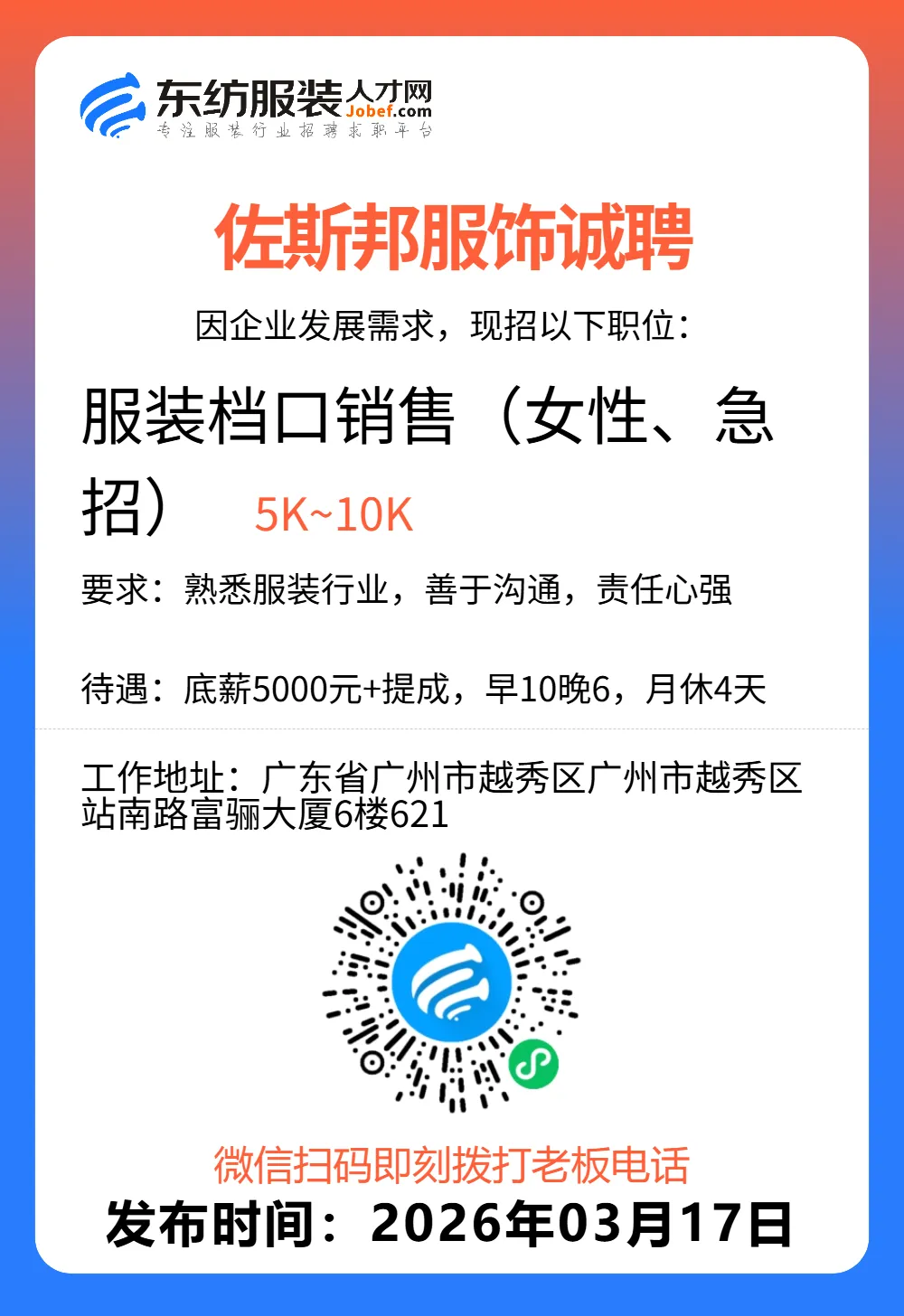 东纺服装人才网
Jobef.com
专注服装行业招聘求职平台

佐斯邦服饰诚聘

因企业发展需求，现招以下职位：

服装档口销售（女性、急招） 5K~10K

要求：熟悉服装行业，善于沟通，责任心强

待遇：底薪5000元+提成，早10晚6，月休4天

工作地址：广东省广州市越秀区广州市越秀区站南路富骊大厦6楼621

微信扫码即刻拨打老板电话

发布时间：2026年03月17日